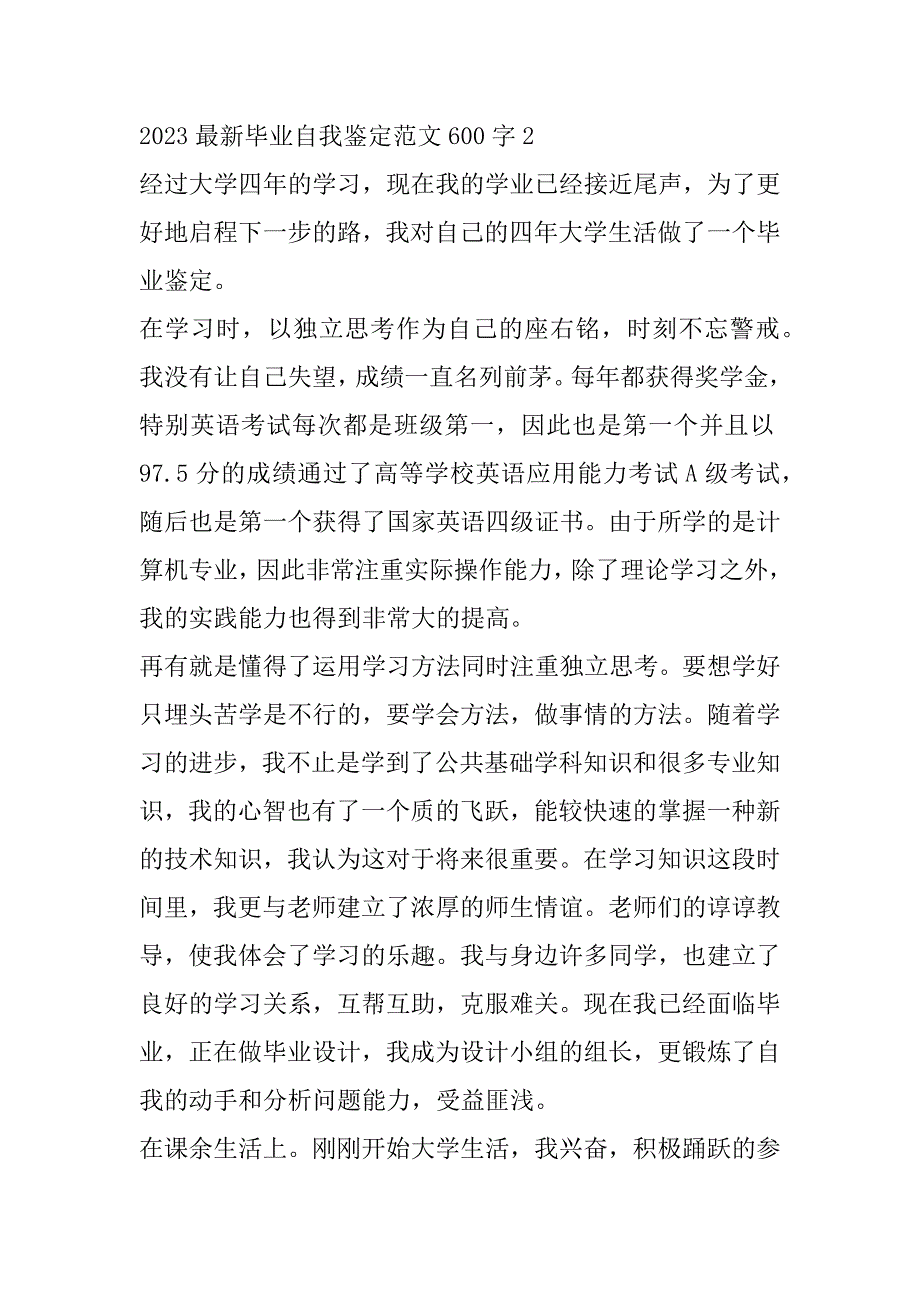 2023 最新毕业自我鉴定范文 600 字 2

经过大学四年的学习，现在我的学业已经接近尾声，为了更好地启程下一步的路，我对自己的四年大学生活做了一个毕业鉴定。

在学习时，以独立思考作为自己的座右铭，时刻不忘警戒。我没有让自己失望，成绩一直名列前茅。每年都获得奖学金，特别英语考试每次都是班级第一，因此也是第一个并且以 97.5 分的成绩通过了高等学校英语应用能力考试 A 级考试，随后也是第一个获得了国家英语四级证书。由于所学的是计算机专业，因此非常注重实际操作能力，除了理论学习之外，我的实践能力也得到非常大的提高。

再有就是懂得了运用学习方法同时注重独立思考。要想学好只埋头苦学是不行的，要学会方法，做事情的方法。随着学习的进步，我不止是学到了公共基础学科知识和很多专业知识，我的心智也有了一个质的飞跃，能较快速的掌握一种新的技术知识，我认为这对于将来很重要。在学习知识这段时间里，我更与老师建立了浓厚的师生情谊。老师们的谆谆教导，使我体会了学习的乐趣。我与身边许多同学，也建立了良好的学习关系，互帮互助，克服难关。现在我已经面临毕业，正在做毕业设计，我成为设计小组的组长，更锻炼了自我的动手和分析问题能力，受益匪浅。

在课余生活上。刚刚开始大学生活，我兴奋，积极踊跃的参